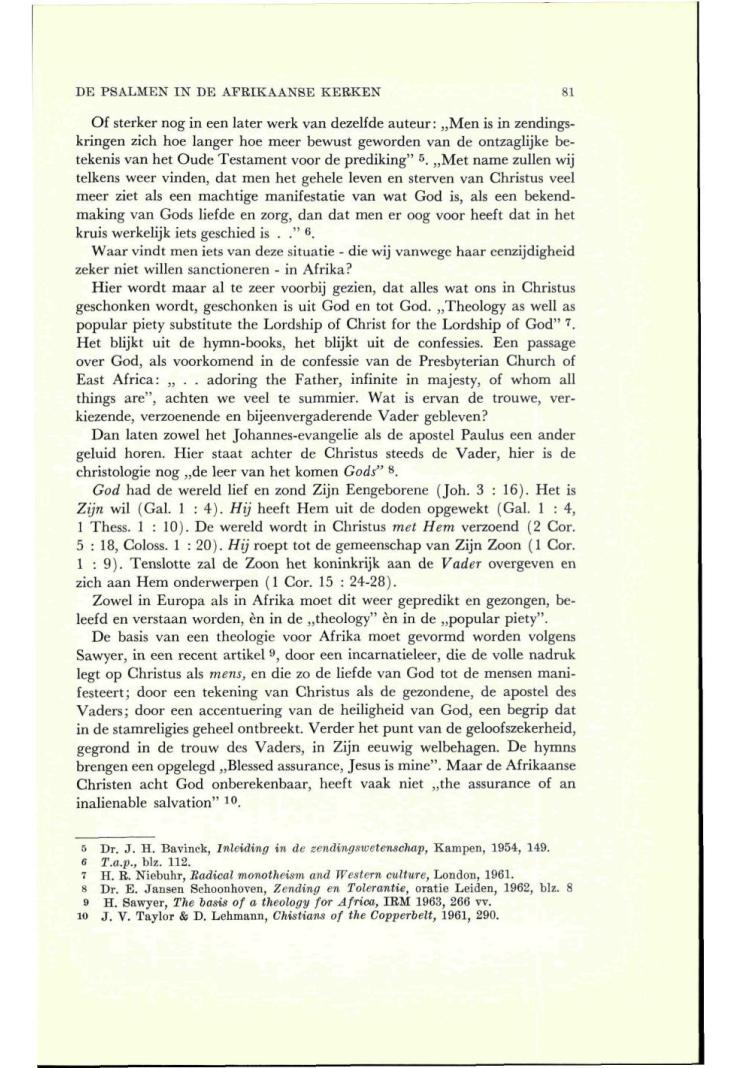 DE PSALMEN IN DE AFRIKAANSE KERKEN 81

Of sterker nog in een later werk van dezelfde auteur: „Men is in zendingskringen zich hoe langer hoe meer bewust geworden van de ontzaglijke betekenis van het Oude Testament voor de prediking" $^5$. „Met name zullen wij telkens weer vinden, dat men het gehele leven en sterven van Christus veel meer ziet als een machtige manifestatie van wat God is, als een bekendmaking van Gods liefde en zorg, dan dat men er oog voor heeft dat in het kruis werkelijk iets geschied is . ." $^6$.

Waar vindt men iets van deze situatie - die wij vanwege haar eenzijdigheid zeker niet willen sanctioneren - in Afrika?

Hier wordt maar al te zeer voorbij gezien, dat alles wat ons in Christus geschonken wordt, geschonken is uit God en tot God. „Theology as well as popular piety substitute the Lordship of Christ for the Lordship of God" $^7$. Het blijkt uit de hymn-books, het blijkt uit de confessies. Een passage over God, als voorkomend in de confessie van de Presbyterian Church of East Africa: „ . . adoring the Father, infinite in majesty, of whom all things are", achten we veel te summier. Wat is ervan de trouwe, verkiezende, verzoenende en bijeenvergaderende Vader gebleven?

Dan laten zowel het Johannes-evangelie als de apostel Paulus een ander geluid horen. Hier staat achter de Christus steeds de Vader, hier is de christologie nog „de leer van het komen Gods" $^8$.

God had de wereld lief en zond Zijn Eengeborene (Joh. 3 : 16). Het is Zijn wil (Gal. 1 : 4). Hij heeft Hem uit de doden opgewekt (Gal. 1 : 4, 1 Thess. 1 : 10). De wereld wordt in Christus met Hem verzoend (2 Cor. 5 : 18, Coloss. 1 : 20). Hij roept tot de gemeenschap van Zijn Zoon (1 Cor. 1 : 9). Tenslotte zal de Zoon het koninkrijk aan de Vader overgeven en zich aan Hem onderwerpen (1 Cor. 15 : 24-28).

Zowel in Europa als in Afrika moet dit weer gepredikt en gezongen, beleefd en verstaan worden, èn in de „theology" èn in de „popular piety".

De basis van een theologie voor Afrika moet gevormd worden volgens Sawyer, in een recent artikel $^9$, door een incarnatieleer, die de volle nadruk legt op Christus als mens, en die zo de liefde van God tot de mensen manifesteert; door een tekening van Christus als de gezondene, de apostel des Vaders; door een accentuering van de heiligheid van God, een begrip dat in de stamreligies geheel ontbreekt. Verder het punt van de geloofszekerheid, gegrond in de trouw des Vaders, in Zijn eeuwig welbehagen. De hymns brengen een opgelegd „Blessed assurance, Jesus is mine". Maar de Afrikaanse Christen acht God onberekenbaar, heeft vaak niet „the assurance of an inalienable salvation" $^{10}$.

5 Dr. J. H. Bavinck, Inleiding in de zendingswetenschap, Kampen, 1954, 149.
6 T.a.p., blz. 112.
7 H. R. Niebuhr, Radical monotheism and Western culture, London, 1961.
8 Dr. E. Jansen Schoonhoven, Zending en Tolerantie, oratie Leiden, 1962, blz. 8
9 H. Sawyer, The basis of a theology for Africa, IRM 1963, 266 vv.
10 J. V. Taylor & D. Lehmann, Chistians of the Copperbelt, 1961, 290.